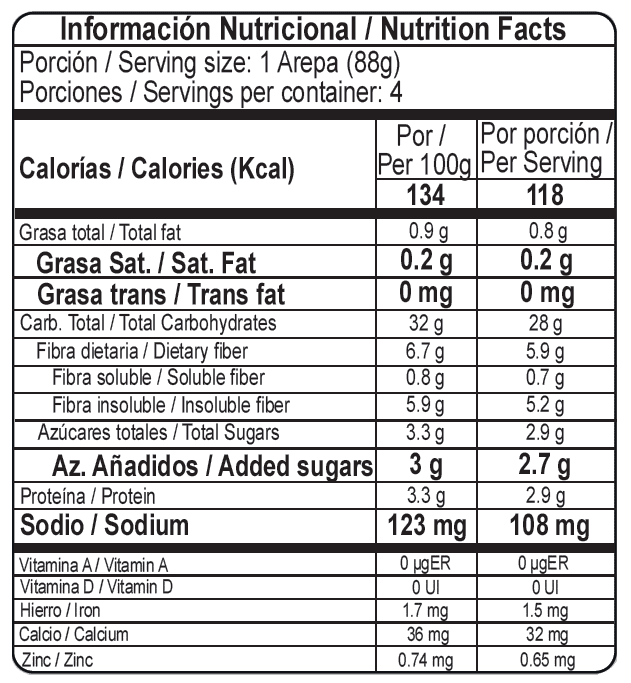 Información Nutricional / Nutrition Facts

Porción / Serving size: 1 Arepa (88g)
Porciones / Servings per container: 4

| Calorías / Calories (Kcal) | Por / Per 100g | Por porción / Per Serving |
|---|---|---|
| | 134 | 118 |
| Grasa total / Total fat | 0.9 g | 0.8 g |
| Grasa Sat. / Sat. Fat | 0.2 g | 0.2 g |
| Grasa trans / Trans fat | 0 mg | 0 mg |
| Carb. Total / Total Carbohydrates | 32 g | 28 g |
| Fibra dietaria / Dietary fiber | 6.7 g | 5.9 g |
| Fibra soluble / Soluble fiber | 0.8 g | 0.7 g |
| Fibra insoluble / Insoluble fiber | 5.9 g | 5.2 g |
| Azúcares totales / Total Sugars | 3.3 g | 2.9 g |
| Az. Añadidos / Added sugars | 3 g | 2.7 g |
| Proteína / Protein | 3.3 g | 2.9 g |
| Sodio / Sodium | 123 mg | 108 mg |
| Vitamina A / Vitamin A | 0 µgER | 0 µgER |
| Vitamina D / Vitamin D | 0 UI | 0 UI |
| Hierro / Iron | 1.7 mg | 1.5 mg |
| Calcio / Calcium | 36 mg | 32 mg |
| Zinc / Zinc | 0.74 mg | 0.65 mg |